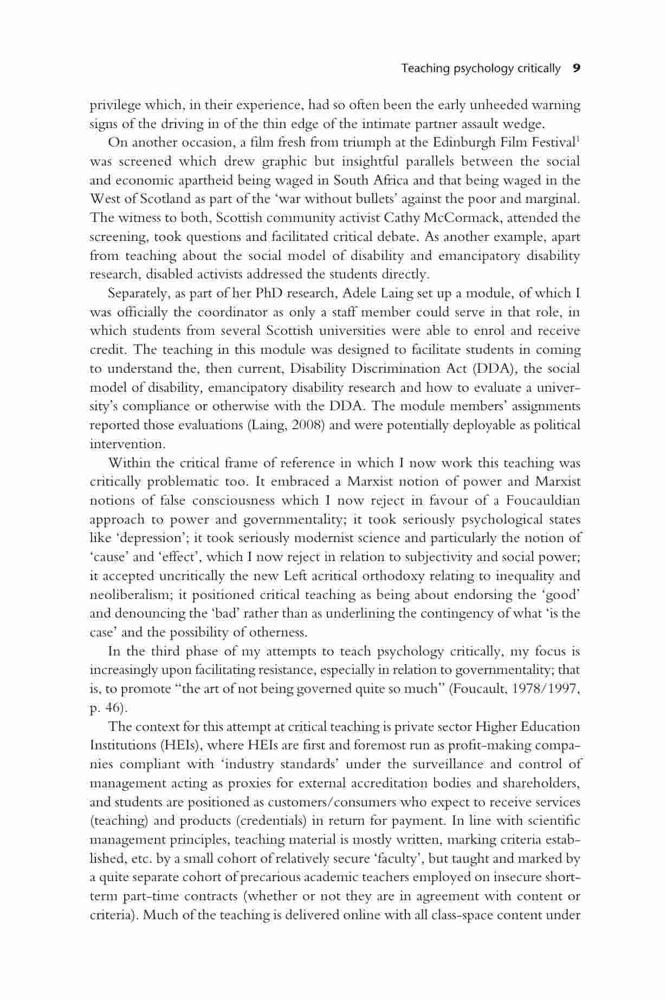 Teaching psychology critically 9

privilege which, in their experience, had so often been the early unheeded warning signs of the driving in of the thin edge of the intimate partner assault wedge.

On another occasion, a film fresh from triumph at the Edinburgh Film Festival$^1$ was screened which drew graphic but insightful parallels between the social and economic apartheid being waged in South Africa and that being waged in the West of Scotland as part of the 'war without bullets' against the poor and marginal. The witness to both, Scottish community activist Cathy McCormack, attended the screening, took questions and facilitated critical debate. As another example, apart from teaching about the social model of disability and emancipatory disability research, disabled activists addressed the students directly.

Separately, as part of her PhD research, Adele Laing set up a module, of which I was officially the coordinator as only a staff member could serve in that role, in which students from several Scottish universities were able to enrol and receive credit. The teaching in this module was designed to facilitate students in coming to understand the, then current, Disability Discrimination Act (DDA), the social model of disability, emancipatory disability research and how to evaluate a university's compliance or otherwise with the DDA. The module members' assignments reported those evaluations (Laing, 2008) and were potentially deployable as political intervention.

Within the critical frame of reference in which I now work this teaching was critically problematic too. It embraced a Marxist notion of power and Marxist notions of false consciousness which I now reject in favour of a Foucauldian approach to power and governmentality; it took seriously psychological states like 'depression'; it took seriously modernist science and particularly the notion of 'cause' and 'effect', which I now reject in relation to subjectivity and social power; it accepted uncritically the new Left acritical orthodoxy relating to inequality and neoliberalism; it positioned critical teaching as being about endorsing the 'good' and denouncing the 'bad' rather than as underlining the contingency of what 'is the case' and the possibility of otherness.

In the third phase of my attempts to teach psychology critically, my focus is increasingly upon facilitating resistance, especially in relation to governmentality; that is, to promote "the art of not being governed quite so much" (Foucault, 1978/1997, p. 46).

The context for this attempt at critical teaching is private sector Higher Education Institutions (HEIs), where HEIs are first and foremost run as profit-making companies compliant with 'industry standards' under the surveillance and control of management acting as proxies for external accreditation bodies and shareholders, and students are positioned as customers/consumers who expect to receive services (teaching) and products (credentials) in return for payment. In line with scientific management principles, teaching material is mostly written, marking criteria established, etc. by a small cohort of relatively secure 'faculty', but taught and marked by a quite separate cohort of precarious academic teachers employed on insecure short-term part-time contracts (whether or not they are in agreement with content or criteria). Much of the teaching is delivered online with all class-space content under